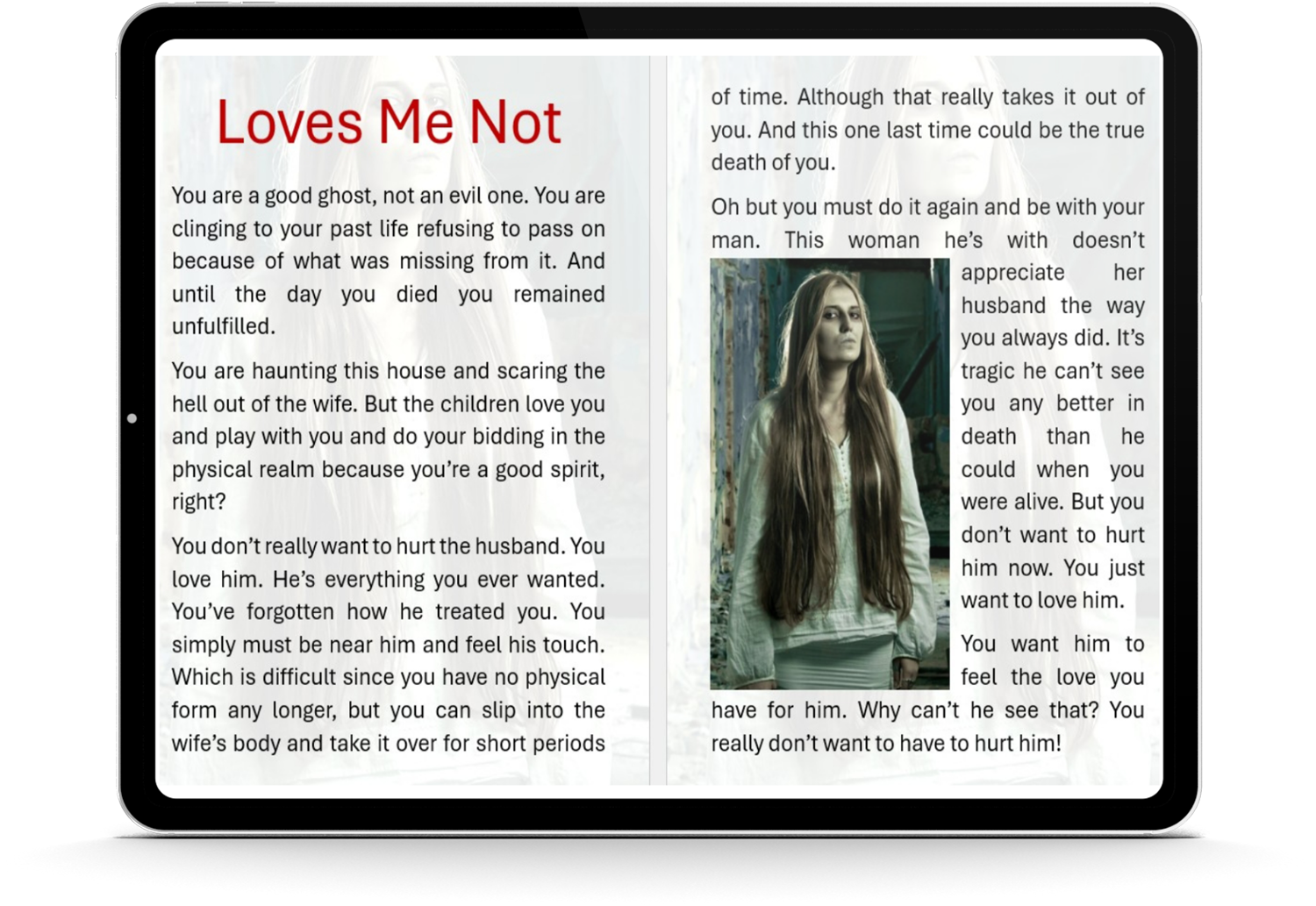 Loves Me Not

You are a good ghost, not an evil one. You are clinging to your past life refusing to pass on because of what was missing from it. And until the day you died you remained unfulfilled.

You are haunting this house and scaring the hell out of the wife. But the children love you and play with you and do your bidding in the physical realm because you're a good spirit, right?

You don't really want to hurt the husband. You love him. He's everything you ever wanted. You've forgotten how he treated you. You simply must be near him and feel his touch. Which is difficult since you have no physical form any longer, but you can slip into the wife's body and take it over for short periods

of time. Although that really takes it out of you. And this one last time could be the true death of you.

Oh but you must do it again and be with your man. This woman he's with doesn't appreciate her husband the way you always did. It's tragic he can't see you any better in death than he could when you were alive. But you don't want to hurt him now. You just want to love him.

You want him to feel the love you have for him. Why can't he see that? You really don't want to have to hurt him!